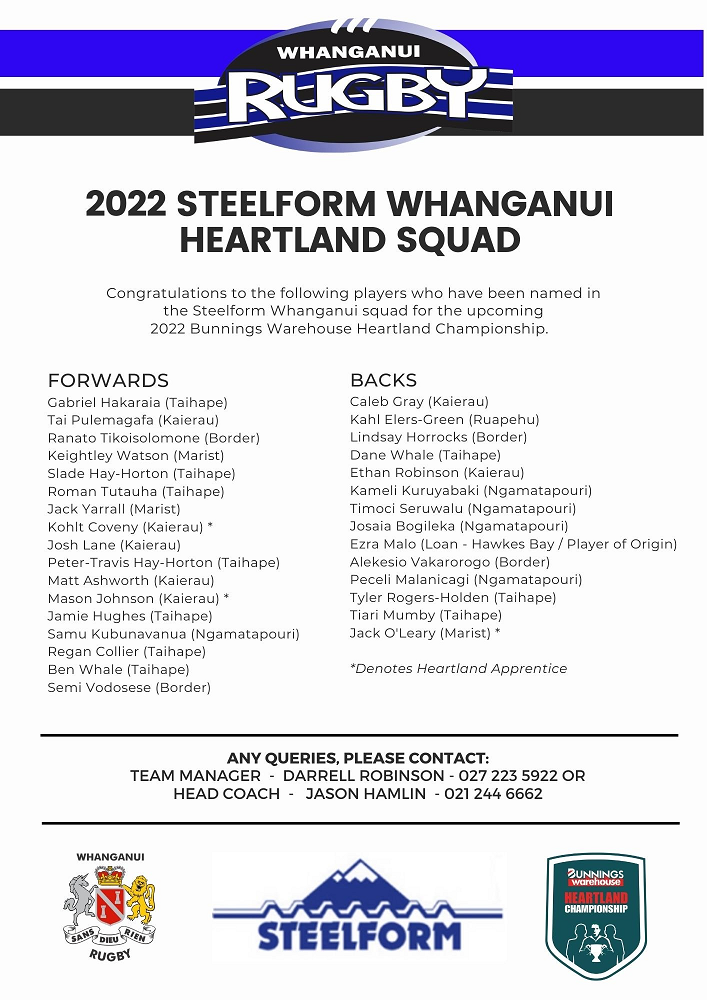 WHANGANUI
RUGBY

2022 STEELFORM WHANGANUI HEARTLAND SQUAD

Congratulations to the following players who have been named in the Steelform Whanganui squad for the upcoming 2022 Bunnings Warehouse Heartland Championship.

FORWARDS
Gabriel Hakaraia (Taihape)
Tai Pulemagafa (Kaierau)
Ranato Tikoisolomone (Border)
Keightley Watson (Marist)
Slade Hay-Horton (Taihape)
Roman Tutauha (Taihape)
Jack Yarrall (Marist)
Kohlt Coveny (Kaierau) *
Josh Lane (Kaierau)
Peter-Travis Hay-Horton (Taihape)
Matt Ashworth (Kaierau)
Mason Johnson (Kaierau) *
Jamie Hughes (Taihape)
Samu Kubunavanua (Ngamatapouri)
Regan Collier (Taihape)
Ben Whale (Taihape)
Semi Vodosese (Border)

BACKS
Caleb Gray (Kaierau)
Kahl Elers-Green (Ruapehu)
Lindsay Horrocks (Border)
Dane Whale (Taihape)
Ethan Robinson (Kaierau)
Kameli Kuruyabaki (Ngamatapouri)
Timoci Seruwalu (Ngamatapouri)
Josaia Bogileka (Ngamatapouri)
Ezra Malo (Loan - Hawkes Bay / Player of Origin)
Alekesio Vakarorogo (Border)
Peceli Malanicagi (Ngamatapouri)
Tyler Rogers-Holden (Taihape)
Tiari Mumby (Taihape)
Jack O'Leary (Marist) *

*Denotes Heartland Apprentice

ANY QUERIES, PLEASE CONTACT:
TEAM MANAGER - DARRELL ROBINSON - 027 223 5922 OR
HEAD COACH - JASON HAMLIN - 021 244 6662

WHANGANUI
SANS DIEU RIEN
RUGBY

STEELFORM

BUNNINGS warehouse
HEARTLAND CHAMPIONSHIP